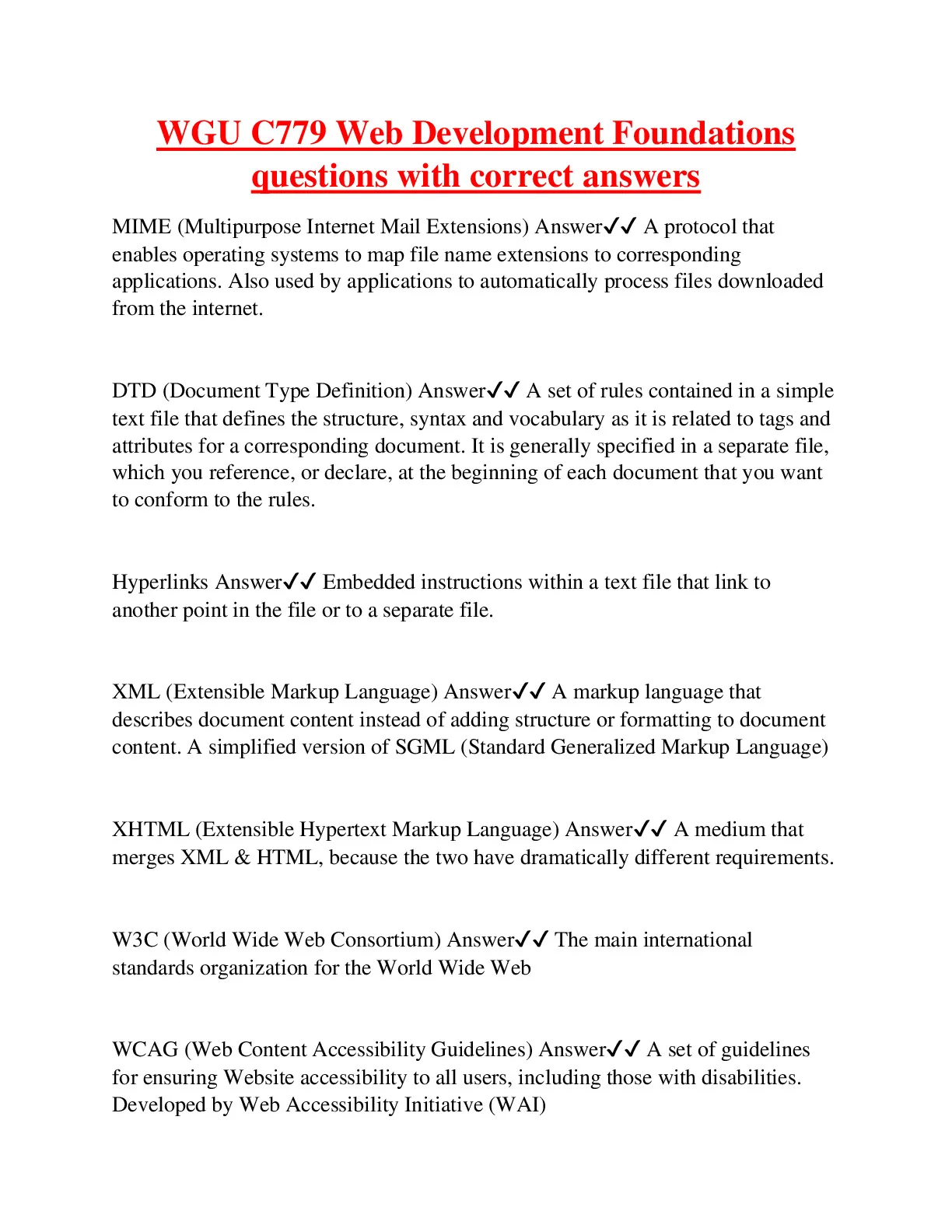 WGU C779 Web Development Foundations questions with correct answers

MIME (Multipurpose Internet Mail Extensions) Answer✓✓ A protocol that enables operating systems to map file name extensions to corresponding applications. Also used by applications to automatically process files downloaded from the internet.

DTD (Document Type Definition) Answer✓✓ A set of rules contained in a simple text file that defines the structure, syntax and vocabulary as it is related to tags and attributes for a corresponding document. It is generally specified in a separate file, which you reference, or declare, at the beginning of each document that you want to conform to the rules.

Hyperlinks Answer✓✓ Embedded instructions within a text file that link to another point in the file or to a separate file.

XML (Extensible Markup Language) Answer✓✓ A markup language that describes document content instead of adding structure or formatting to document content. A simplified version of SGML (Standard Generalized Markup Language)

XHTML (Extensible Hypertext Markup Language) Answer✓✓ A medium that merges XML & HTML, because the two have dramatically different requirements.

W3C (World Wide Web Consortium) Answer✓✓ The main international standards organization for the World Wide Web

WCAG (Web Content Accessibility Guidelines) Answer✓✓ A set of guidelines for ensuring Website accessibility to all users, including those with disabilities. Developed by Web Accessibility Initiative (WAI)